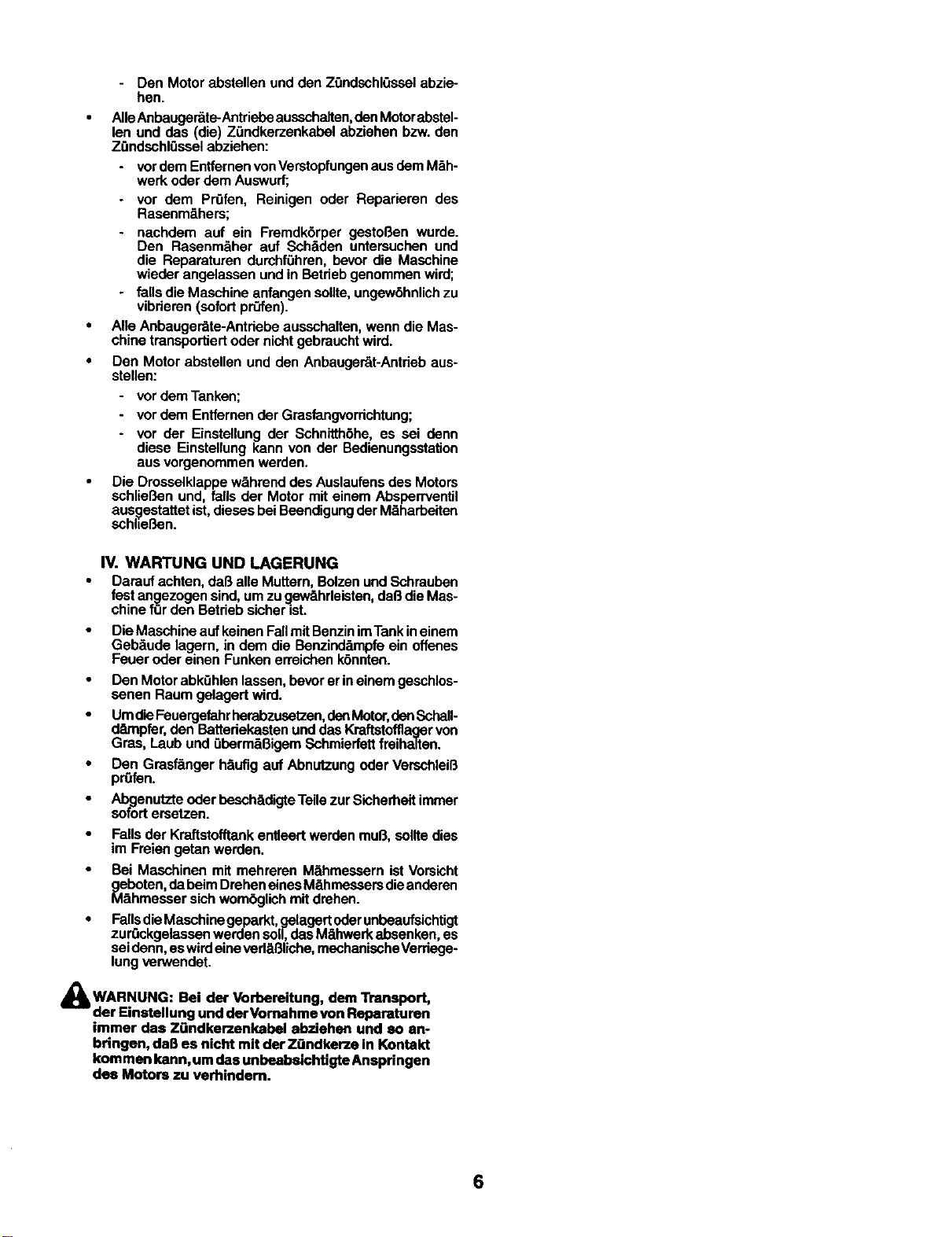 - Den Motor abstellen und den Zündschlüssel abziehen.

• Alle Anbaugeräte-Antriebe ausschalten, den Motor abstellen und das (die) Zündkerzenkabel abziehen bzw. den Zündschlüssel abziehen:

- vor dem Entfernen von Verstopfungen aus dem Mähwerk oder dem Auswurf;

- vor dem Prüfen, Reinigen oder Reparieren des Rasenmähers;

- nachdem auf ein Fremdkörper gestoßen wurde. Den Rasenmäher auf Schäden untersuchen und die Reparaturen durchführen, bevor die Maschine wieder angelassen und in Betrieb genommen wird;

- falls die Maschine anfangen sollte, ungewöhnlich zu vibrieren (sofort prüfen).

• Alle Anbaugeräte-Antriebe ausschalten, wenn die Maschine transportiert oder nicht gebraucht wird.

• Den Motor abstellen und den Anbaugerät-Antrieb ausstellen:

- vor dem Tanken;

- vor dem Entfernen der Grasfangvorrichtung;

- vor der Einstellung der Schnitthöhe, es sei denn diese Einstellung kann von der Bedienungsstation aus vorgenommen werden.

• Die Drosselklappe während des Auslaufens des Motors schließen und, falls der Motor mit einem Absperrventil ausgestattet ist, dieses bei Beendigung der Mäharbeiten schließen.

IV. WARTUNG UND LAGERUNG

• Darauf achten, daß alle Muttern, Bolzen und Schrauben fest angezogen sind, um zu gewährleisten, daß die Maschine für den Betrieb sicher ist.

• Die Maschine auf keinen Fall mit Benzin im Tank in einem Gebäude lagern, in dem die Benzindämpfe ein offenes Feuer oder einen Funken erreichen könnten.

• Den Motor abkühlen lassen, bevor er in einem geschlossenen Raum gelagert wird.

• Um die Feuergefahr herabzusetzen, den Motor, den Schalldämpfer, den Batteriekasten und das Kraftstofflager von Gras, Laub und übermäßigem Schmierfett freihalten.

• Den Grasfänger häufig auf Abnutzung oder Verschleiß prüfen.

• Abgenutzte oder beschädigte Teile zur Sicherheit immer sofort ersetzen.

• Falls der Kraftstofftank entleert werden muß, sollte dies im Freien getan werden.

• Bei Maschinen mit mehreren Mähmessern ist Vorsicht geboten, da beim Drehen eines Mähmessers die anderen Mähmesser sich womöglich mit drehen.

• Falls die Maschine geparkt, gelagert oder unbeaufsichtigt zurückgelassen werden soll, das Mähwerk absenken, es sei denn, es wird eine verläßliche, mechanische Verriegelung verwendet.

WARNUNG: Bei der Vorbereitung, dem Transport, der Einstellung und der Vornahme von Reparaturen immer das Zündkerzenkabel abziehen und so anbringen, daß es nicht mit der Zündkerze in Kontakt kommen kann, um das unbeabsichtigte Anspringen des Motors zu verhindern.

6